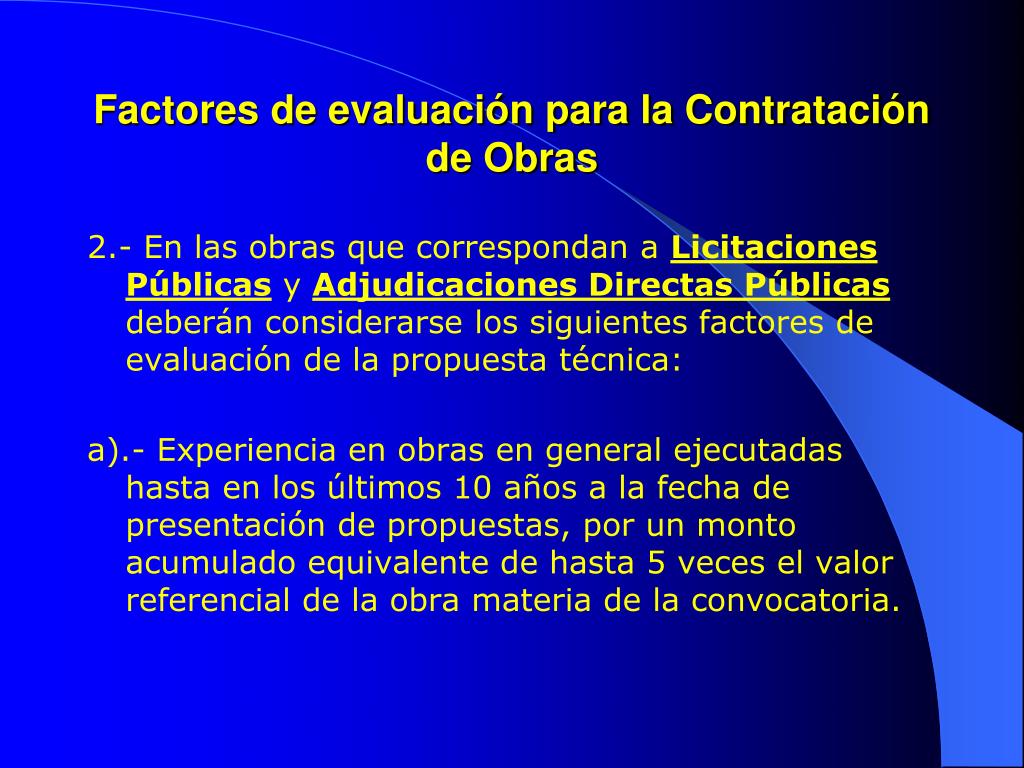 Factores de evaluación para la Contratación de Obras

2.- En las obras que correspondan a Licitaciones Públicas y Adjudicaciones Directas Públicas deberán considerarse los siguientes factores de evaluación de la propuesta técnica:

a).- Experiencia en obras en general ejecutadas hasta en los últimos 10 años a la fecha de presentación de propuestas, por un monto acumulado equivalente de hasta 5 veces el valor referencial de la obra materia de la convocatoria.